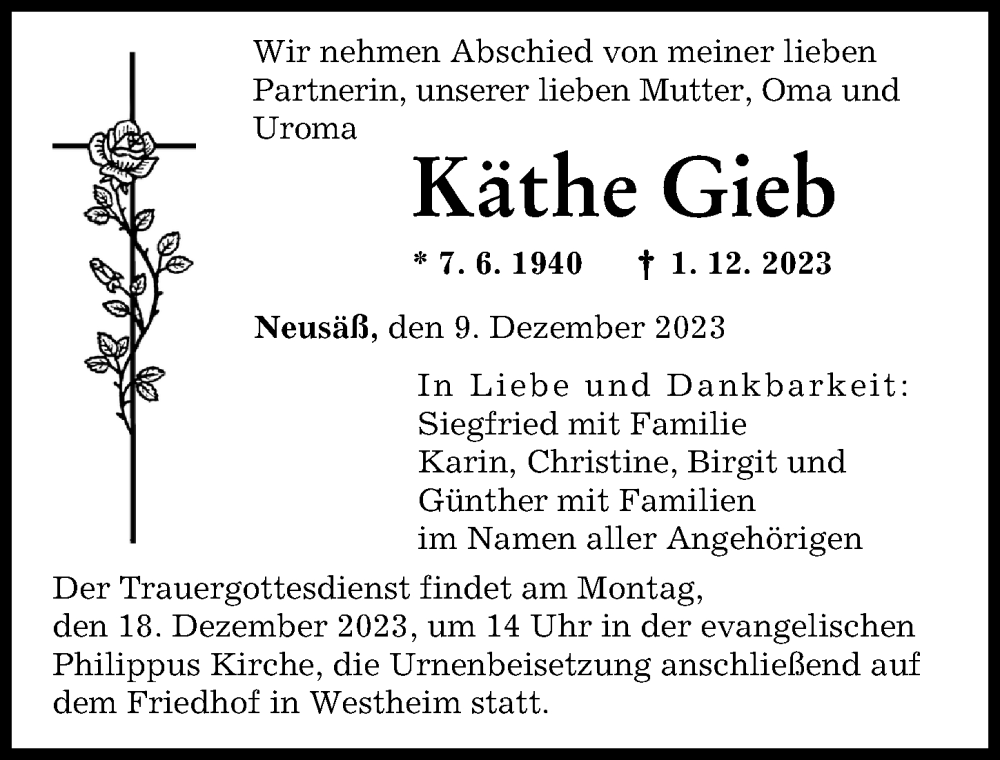 Wir nehmen Abschied von meiner lieben Partnerin, unserer lieben Mutter, Oma und Uroma

Käthe Gieb

* 7. 6. 1940 † 1. 12. 2023

Neusäß, den 9. Dezember 2023

In Liebe und Dankbarkeit:
Siegfried mit Familie
Karin, Christine, Birgit und
Günther mit Familien
im Namen aller Angehörigen

Der Trauergottesdienst findet am Montag, den 18. Dezember 2023, um 14 Uhr in der evangelischen Philippus Kirche, die Urnenbeisetzung anschließend auf dem Friedhof in Westheim statt.